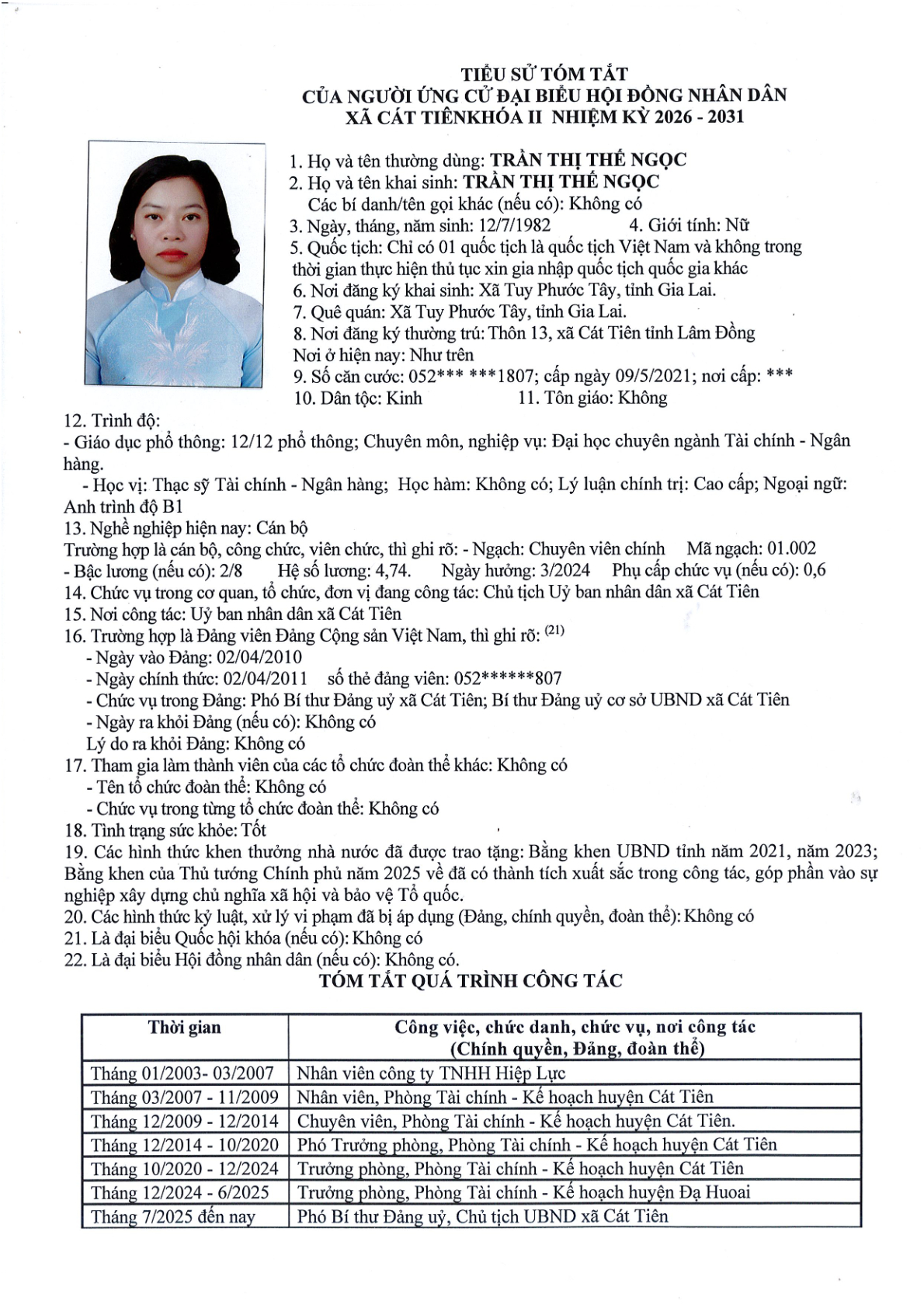 TIỂU SỬ TÓM TẮT
CỦA NGƯỜI ỨNG CỬ ĐẠI BIỂU HỘI ĐỒNG NHÂN DÂN
XÃ CÁT TIÊNKHÓA II NHIỆM KỲ 2026 - 2031

1. Họ và tên thường dùng: TRẦN THỊ THẾ NGỌC
2. Họ và tên khai sinh: TRẦN THỊ THẾ NGỌC
Các bí danh/tên gọi khác (nếu có): Không có
3. Ngày, tháng, năm sinh: 12/7/1982 4. Giới tính: Nữ
5. Quốc tịch: Chỉ có 01 quốc tịch là quốc tịch Việt Nam và không trong thời gian thực hiện thủ tục xin gia nhập quốc tịch quốc gia khác
6. Nơi đăng ký khai sinh: Xã Tuy Phước Tây, tỉnh Gia Lai.
7. Quê quán: Xã Tuy Phước Tây, tỉnh Gia Lai.
8. Nơi đăng ký thường trú: Thôn 13, xã Cát Tiên tỉnh Lâm Đồng
Nơi ở hiện nay: Như trên
9. Số căn cước: 052*** ***1807; cấp ngày 09/5/2021; nơi cấp: ***
10. Dân tộc: Kinh 11. Tôn giáo: Không
12. Trình độ:
- Giáo dục phổ thông: 12/12 phổ thông; Chuyên môn, nghiệp vụ: Đại học chuyên ngành Tài chính - Ngân hàng.
- Học vị: Thạc sỹ Tài chính - Ngân hàng; Học hàm: Không có; Lý luận chính trị: Cao cấp; Ngoại ngữ: Anh trình độ B1
13. Nghề nghiệp hiện nay: Cán bộ
Trường hợp là cán bộ, công chức, viên chức, thì ghi rõ: - Ngạch: Chuyên viên chính Mã ngạch: 01.002
- Bậc lương (nếu có): 2/8 Hệ số lương: 4,74. Ngày hưởng: 3/2024 Phụ cấp chức vụ (nếu có): 0,6
14. Chức vụ trong cơ quan, tổ chức, đơn vị đang công tác: Chủ tịch Uỷ ban nhân dân xã Cát Tiên
15. Nơi công tác: Uỷ ban nhân dân xã Cát Tiên
16. Trường hợp là Đảng viên Đảng Cộng sản Việt Nam, thì ghi rõ: $^{(21)}$
- Ngày vào Đảng: 02/04/2010
- Ngày chính thức: 02/04/2011 số thẻ đảng viên: 052******807
- Chức vụ trong Đảng: Phó Bí thư Đảng uỷ xã Cát Tiên; Bí thư Đảng uỷ cơ sở UBND xã Cát Tiên
- Ngày ra khỏi Đảng (nếu có): Không có
Lý do ra khỏi Đảng: Không có
17. Tham gia làm thành viên của các tổ chức đoàn thể khác: Không có
- Tên tổ chức đoàn thể: Không có
- Chức vụ trong từng tổ chức đoàn thể: Không có
18. Tình trạng sức khỏe: Tốt
19. Các hình thức khen thưởng nhà nước đã được trao tặng: Bằng khen UBND tỉnh năm 2021, năm 2023; Bằng khen của Thủ tướng Chính phủ năm 2025 về đã có thành tích xuất sắc trong công tác, góp phần vào sự nghiệp xây dựng chủ nghĩa xã hội và bảo vệ Tổ quốc.
20. Các hình thức kỷ luật, xử lý vi phạm đã bị áp dụng (Đảng, chính quyền, đoàn thể): Không có
21. Là đại biểu Quốc hội khóa (nếu có): Không có
22. Là đại biểu Hội đồng nhân dân (nếu có): Không có.

TÓM TẮT QUÁ TRÌNH CÔNG TÁC

| Thời gian | Công việc, chức danh, chức vụ, nơi công tác (Chính quyền, Đảng, đoàn thể) |
|---|---|
| Tháng 01/2003- 03/2007 | Nhân viên công ty TNHH Hiệp Lực |
| Tháng 03/2007 - 11/2009 | Nhân viên, Phòng Tài chính - Kế hoạch huyện Cát Tiên |
| Tháng 12/2009 - 12/2014 | Chuyên viên, Phòng Tài chính - Kế hoạch huyện Cát Tiên. |
| Tháng 12/2014 - 10/2020 | Phó Trưởng phòng, Phòng Tài chính - Kế hoạch huyện Cát Tiên |
| Tháng 10/2020 - 12/2024 | Trưởng phòng, Phòng Tài chính - Kế hoạch huyện Cát Tiên |
| Tháng 12/2024 - 6/2025 | Trưởng phòng, Phòng Tài chính - Kế hoạch huyện Đạ Huoai |
| Tháng 7/2025 đến nay | Phó Bí thư Đảng uỷ, Chủ tịch UBND xã Cát Tiên |